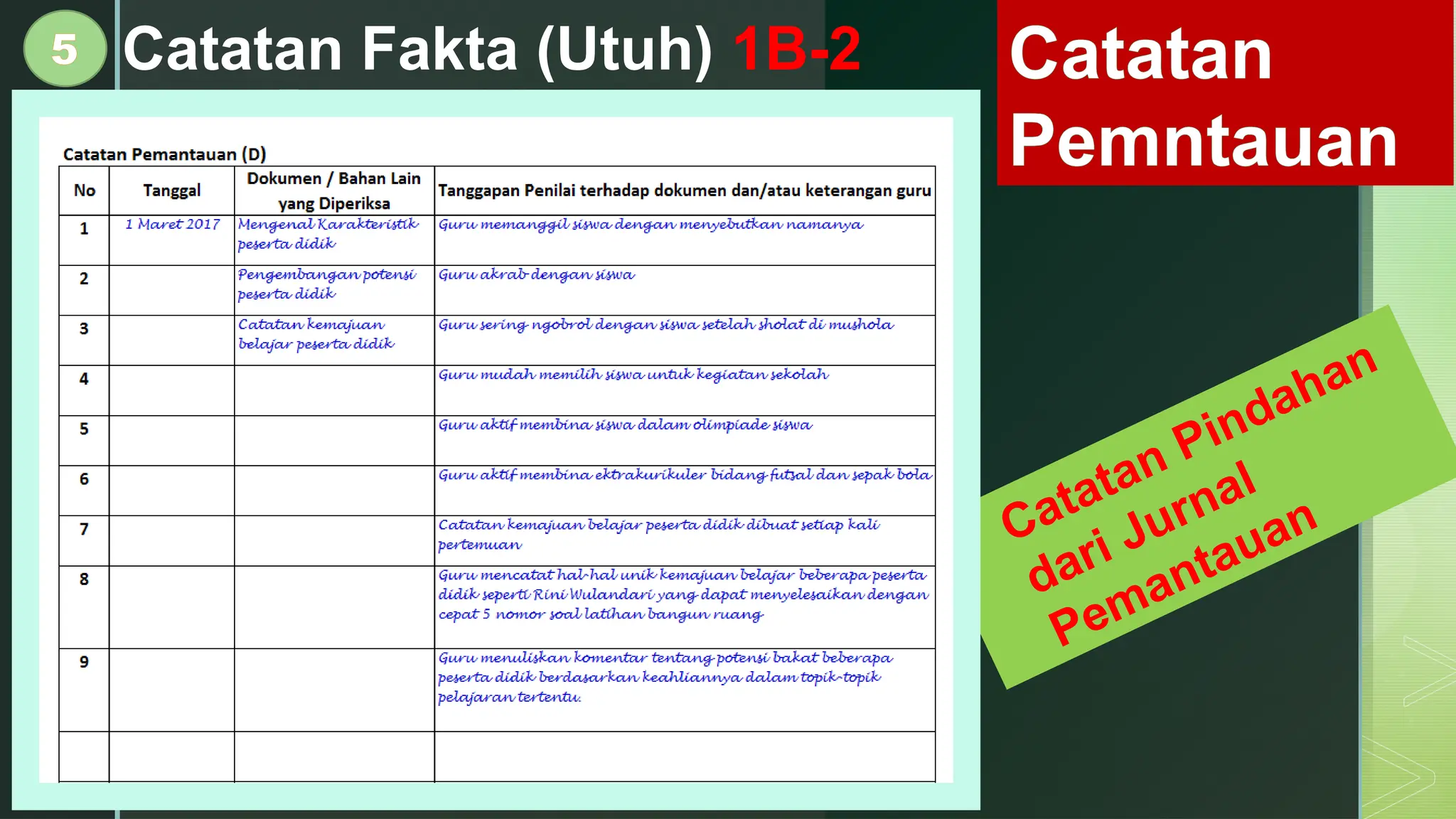 5 Catatan Fakta (Utuh) 1B-2

Catatan Pemntauan

Catatan Pemantauan (D)

| No | Tanggal | Dokumen / Bahan Lain yang Diperiksa | Tanggapan Penilai terhadap dokumen dan/atau keterangan guru |
|---|---|---|---|
| 1 | 1 Maret 2017 | Mengenal Karakteristik peserta didik | Guru memanggil siswa dengan menyebutkan namanya |
| 2 | | Pengembangan potensi peserta didik | Guru akrab dengan siswa |
| 3 | | Catatan kemajuan belajar peserta didik | Guru sering ngobrol dengan siswa setelah sholat di mushola |
| 4 | | | Guru mudah memilih siswa untuk kegiatan sekolah |
| 5 | | | Guru aktif membina siswa dalam olimpiade siswa |
| 6 | | | Guru aktif membina ektrakurikuler bidang futsal dan sepak bola |
| 7 | | | Catatan kemajuan belajar peserta didik dibuat setiap kali pertemuan |
| 8 | | | Guru mencatat hal-hal unik kemajuan belajar beberapa peserta didik seperti Rini Wulandari yang dapat menyelesaikan dengan cepat 5 nomor soal latihan bangun ruang |
| 9 | | | Guru menuliskan komentar tentang potensi bakat beberapa peserta didik berdasarkan keahliannya dalam topik-topik pelajaran tertentu. |
| | | | |

Catatan Pindahan dari Jurnal Pemantauan